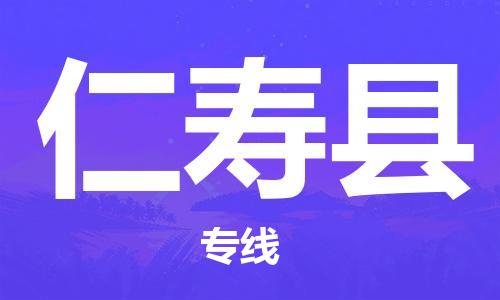 仁寿县

专线